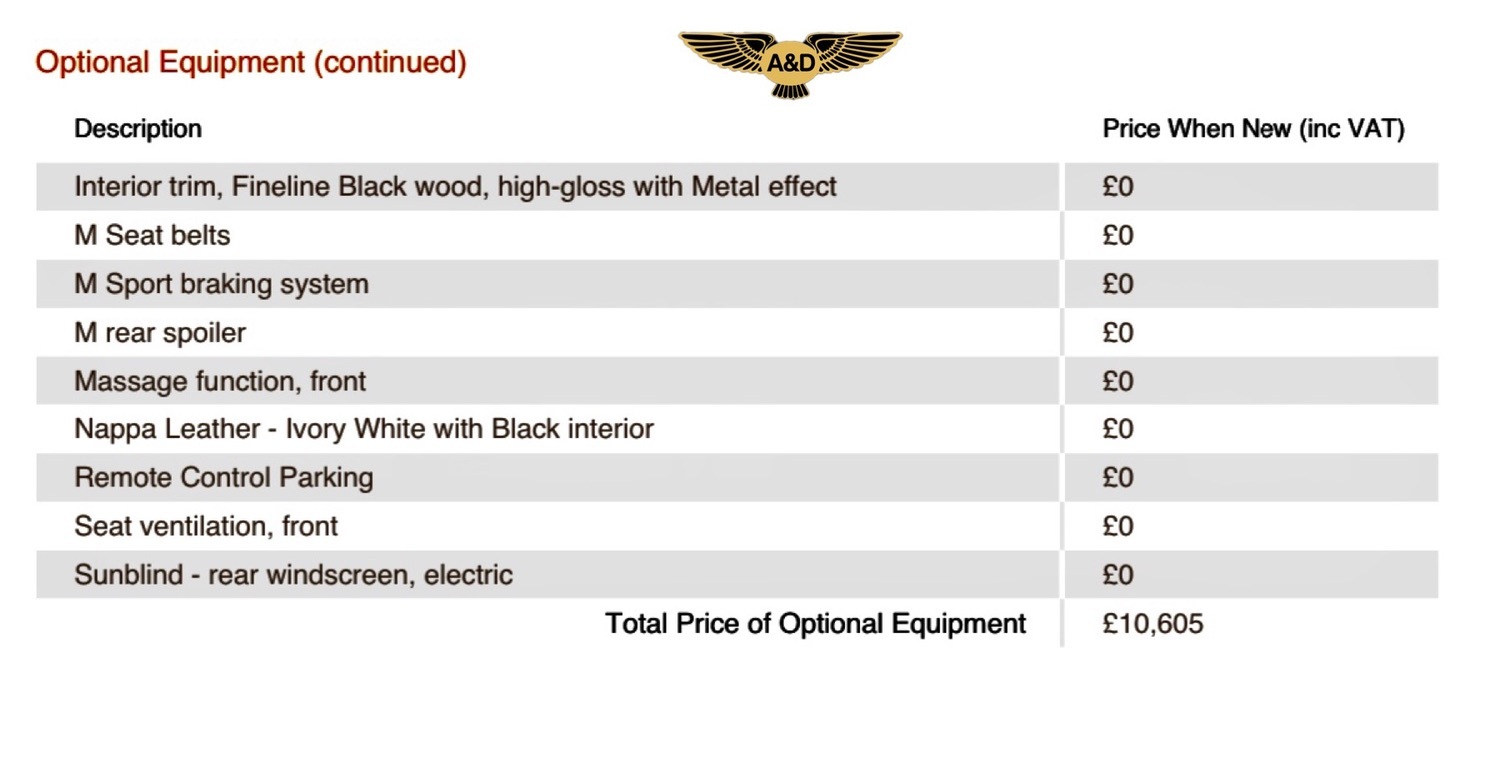 Optional Equipment (continued)

A&D

| Description | Price When New (inc VAT) |
|---|---|
| Interior trim, Fineline Black wood, high-gloss with Metal effect | £0 |
| M Seat belts | £0 |
| M Sport braking system | £0 |
| M rear spoiler | £0 |
| Massage function, front | £0 |
| Nappa Leather - Ivory White with Black interior | £0 |
| Remote Control Parking | £0 |
| Seat ventilation, front | £0 |
| Sunblind - rear windscreen, electric | £0 |
| Total Price of Optional Equipment | £10,605 |